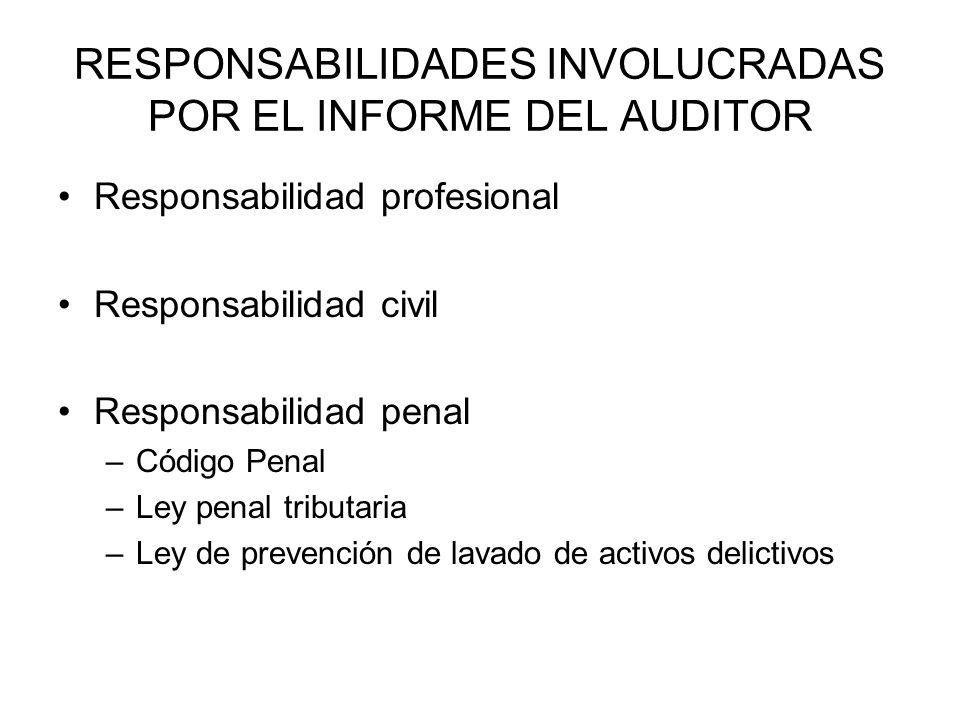 RESPONSABILIDADES INVOLUCRADAS POR EL INFORME DEL AUDITOR

• Responsabilidad profesional

• Responsabilidad civil

• Responsabilidad penal
– Código Penal
– Ley penal tributaria
– Ley de prevención de lavado de activos delictivos